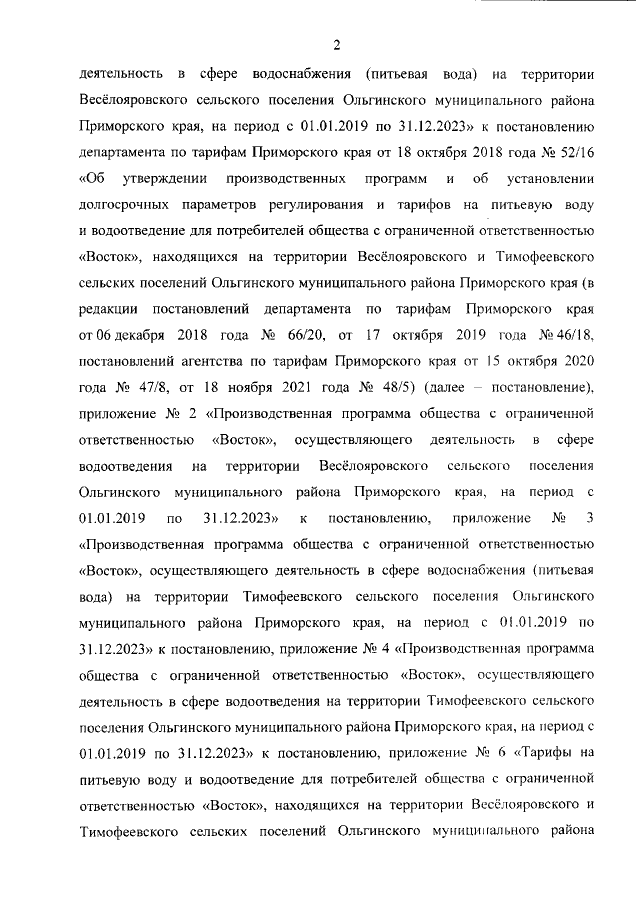 2

деятельность в сфере водоснабжения (питьевая вода) на территории Весёлояровского сельского поселения Ольгинского муниципального района Приморского края, на период с 01.01.2019 по 31.12.2023» к постановлению департамента по тарифам Приморского края от 18 октября 2018 года № 52/16 «Об утверждении производственных программ и об установлении долгосрочных параметров регулирования и тарифов на питьевую воду и водоотведение для потребителей общества с ограниченной ответственностью «Восток», находящихся на территории Весёлояровского и Тимофеевского сельских поселений Ольгинского муниципального района Приморского края (в редакции постановлений департамента по тарифам Приморского края от 06 декабря 2018 года № 66/20, от 17 октября 2019 года № 46/18, постановлений агентства по тарифам Приморского края от 15 октября 2020 года № 47/8, от 18 ноября 2021 года № 48/5) (далее – постановление), приложение № 2 «Производственная программа общества с ограниченной ответственностью «Восток», осуществляющего деятельность в сфере водоотведения на территории Весёлояровского сельского поселения Ольгинского муниципального района Приморского края, на период с 01.01.2019 по 31.12.2023» к постановлению, приложение № 3 «Производственная программа общества с ограниченной ответственностью «Восток», осуществляющего деятельность в сфере водоснабжения (питьевая вода) на территории Тимофеевского сельского поселения Ольгинского муниципального района Приморского края, на период с 01.01.2019 по 31.12.2023» к постановлению, приложение № 4 «Производственная программа общества с ограниченной ответственностью «Восток», осуществляющего деятельность в сфере водоотведения на территории Тимофеевского сельского поселения Ольгинского муниципального района Приморского края, на период с 01.01.2019 по 31.12.2023» к постановлению, приложение № 6 «Тарифы на питьевую воду и водоотведение для потребителей общества с ограниченной ответственностью «Восток», находящихся на территории Весёлояровского и Тимофеевского сельских поселений Ольгинского муниципального района